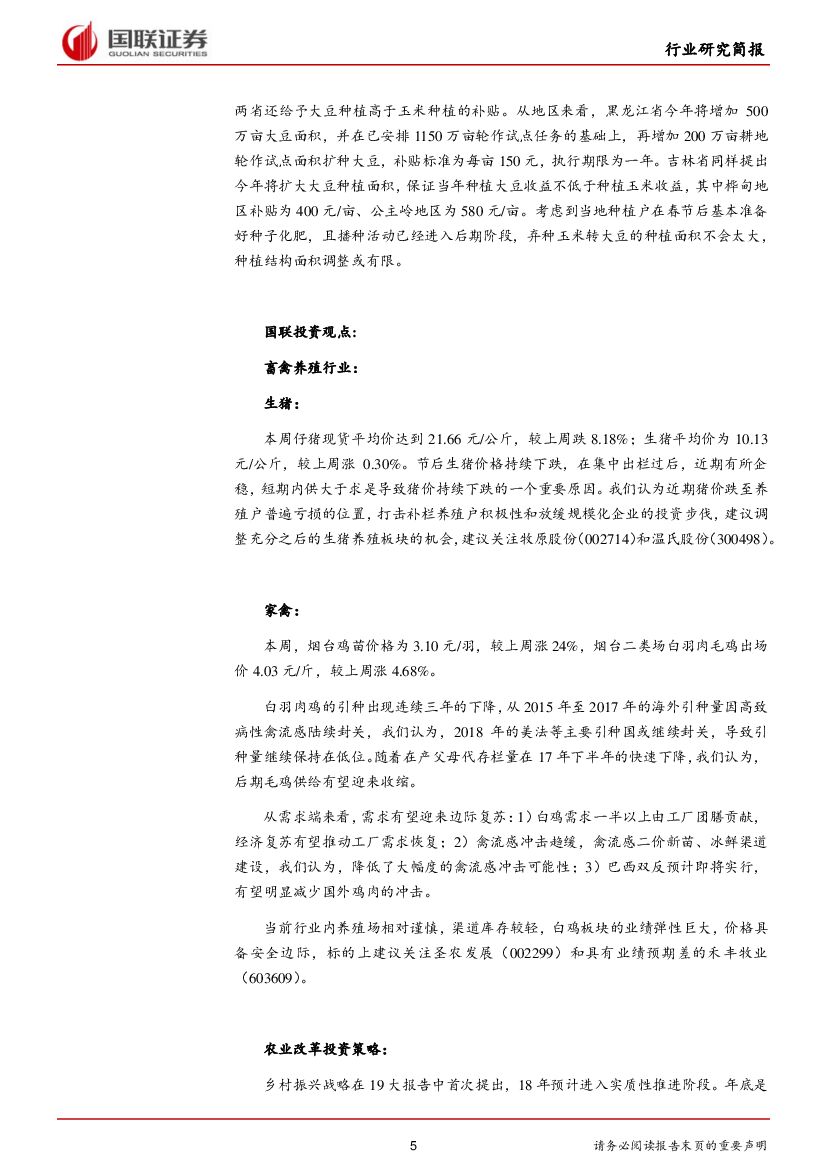 国联证券
GUOLIAN SECURITIES

行业研究简报

两省还给予大豆种植高于玉米种植的补贴。从地区来看，黑龙江省今年将增加 500 万亩大豆面积，并在已安排 1150 万亩轮作试点任务的基础上，再增加 200 万亩耕地轮作试点面积扩种大豆，补贴标准为每亩 150 元，执行期限为一年。吉林省同样提出今年将扩大大豆种植面积，保证当年种植大豆收益不低于种植玉米收益，其中桦甸地区补贴为 400 元/亩、公主岭地区为 580 元/亩。考虑到当地种植户在春节后基本准备好种子化肥，且播种活动已经进入后期阶段，弃种玉米转大豆的种植面积不会太大，种植结构面积调整或有限。

国联投资观点：

畜禽养殖行业：

生猪：

本周仔猪现货平均价达到 21.66 元/公斤，较上周跌 8.18%；生猪平均价为 10.13 元/公斤，较上周涨 0.30%。节后生猪价格持续下跌，在集中出栏过后，近期有所企稳，短期内供大于求是导致猪价持续下跌的一个重要原因。我们认为近期猪价跌至养殖户普遍亏损的位置，打击补栏养殖户积极性和放缓规模化企业的投资步伐，建议调整充分之后的生猪养殖板块的机会，建议关注牧原股份(002714)和温氏股份(300498)。

家禽：

本周，烟台鸡苗价格为 3.10 元/羽，较上周涨 24%，烟台二类场白羽肉毛鸡出场价 4.03 元/斤，较上周涨 4.68%。

白羽肉鸡的引种出现连续三年的下降，从 2015 年至 2017 年的海外引种量因高致病性禽流感陆续封关，我们认为，2018 年的美法等主要引种国或继续封关，导致引种量继续保持在低位。随着在产父母代存栏量在 17 年下半年的快速下降，我们认为，后期毛鸡供给有望迎来收缩。

从需求端来看，需求有望迎来边际复苏：1）白鸡需求一半以上由工厂团膳贡献，经济复苏有望推动工厂需求恢复；2）禽流感冲击趋缓，禽流感二价新苗、冰鲜渠道建设，我们认为，降低了大幅度的禽流感冲击可能性；3）巴西双反预计即将实行，有望明显减少国外鸡肉的冲击。

当前行业内养殖场相对谨慎，渠道库存较轻，白鸡板块的业绩弹性巨大，价格具备安全边际，标的上建议关注圣农发展（002299）和具有业绩预期差的禾丰牧业（603609）。

农业改革投资策略：

乡村振兴战略在 19 大报告中首次提出，18 年预计进入实质性推进阶段。年底是

5

请务必阅读报告末页的重要声明